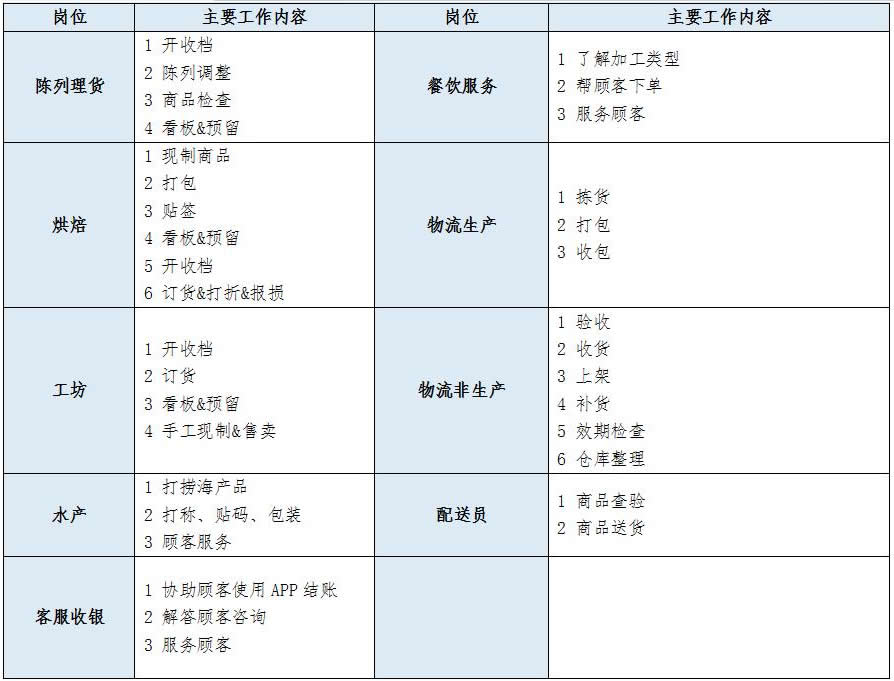 | 岗位 | 主要工作内容 | 岗位 | 主要工作内容 |
|---|---|---|---|
| 陈列理货 | 1 开收档<br>2 陈列调整<br>3 商品检查<br>4 看板&预留 | 餐饮服务 | 1 了解加工类型<br>2 帮顾客下单<br>3 服务顾客 |
| 烘焙 | 1 现制商品<br>2 打包<br>3 贴签<br>4 看板&预留<br>5 开收档<br>6 订货&打折&报损 | 物流生产 | 1 拣货<br>2 打包<br>3 收包 |
| 工坊 | 1 开收档<br>2 订货<br>3 看板&预留<br>4 手工现制&售卖 | 物流非生产 | 1 验收<br>2 收货<br>3 上架<br>4 补货<br>5 效期检查<br>6 仓库整理 |
| 水产 | 1 打捞海产品<br>2 打称、贴码、包装<br>3 顾客服务 | 配送员 | 1 商品查验<br>2 商品送货 |
| 客服收银 | 1 协助顾客使用 APP 结账<br>2 解答顾客咨询<br>3 服务顾客 | | |